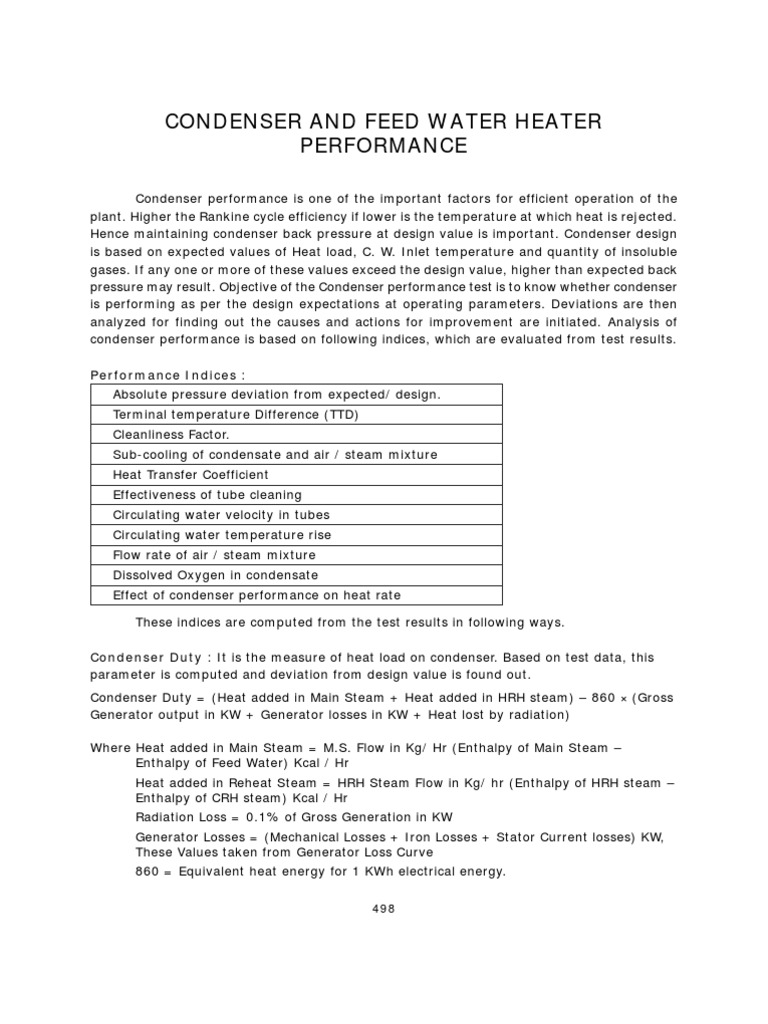 CONDENSER AND FEED WATER HEATER PERFORMANCE

Condenser performance is one of the important factors for efficient operation of the plant. Higher the Rankine cycle efficiency if lower is the temperature at which heat is rejected. Hence maintaining condenser back pressure at design value is important. Condenser design is based on expected values of Heat load, C. W. Inlet temperature and quantity of insoluble gases. If any one or more of these values exceed the design value, higher than expected back pressure may result. Objective of the Condenser performance test is to know whether condenser is performing as per the design expectations at operating parameters. Deviations are then analyzed for finding out the causes and actions for improvement are initiated. Analysis of condenser performance is based on following indices, which are evaluated from test results.

Performance Indices :

| Absolute pressure deviation from expected/ design. |
|---|
| Terminal temperature Difference (TTD) |
| Cleanliness Factor. |
| Sub-cooling of condensate and air / steam mixture |
| Heat Transfer Coefficient |
| Effectiveness of tube cleaning |
| Circulating water velocity in tubes |
| Circulating water temperature rise |
| Flow rate of air / steam mixture |
| Dissolved Oxygen in condensate |
| Effect of condenser performance on heat rate |

These indices are computed from the test results in following ways.

Condenser Duty : It is the measure of heat load on condenser. Based on test data, this parameter is computed and deviation from design value is found out.

Condenser Duty = (Heat added in Main Steam + Heat added in HRH steam) – 860 × (Gross Generator output in KW + Generator losses in KW + Heat lost by radiation)

Where Heat added in Main Steam = M.S. Flow in Kg/ Hr (Enthalpy of Main Steam – Enthalpy of Feed Water) Kcal / Hr

Heat added in Reheat Steam = HRH Steam Flow in Kg/ hr (Enthalpy of HRH steam – Enthalpy of CRH steam) Kcal / Hr

Radiation Loss = 0.1% of Gross Generation in KW

Generator Losses = (Mechanical Losses + Iron Losses + Stator Current losses) KW, These Values taken from Generator Loss Curve

860 = Equivalent heat energy for 1 KWh electrical energy.

498